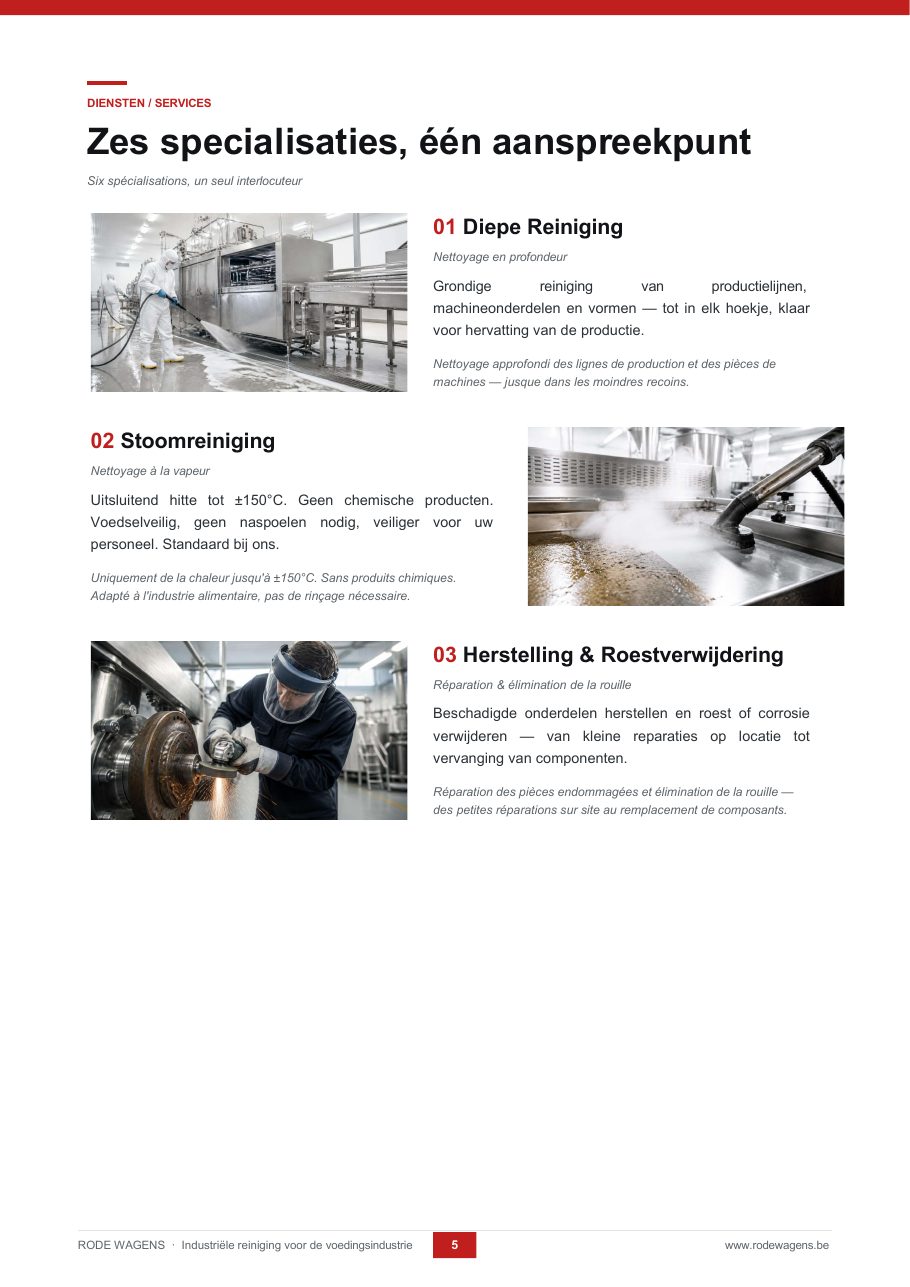 DIENSTEN / SERVICES

Zes specialisaties, één aanspreekpunt

Six spécialisations, un seul interlocuteur

01 Diepe Reiniging

Nettoyage en profondeur

Grondige reiniging van productielijnen, machineonderdelen en vormen — tot in elk hoekje, klaar voor hervatting van de productie.

Nettoyage approfondi des lignes de production et des pièces de machines — jusque dans les moindres recoins.

02 Stoomreiniging

Nettoyage à la vapeur

Uitsluitend hitte tot ±150°C. Geen chemische producten. Voedselveilig, geen naspoelen nodig, veiliger voor uw personeel. Standaard bij ons.

Uniquement de la chaleur jusqu'à ±150°C. Sans produits chimiques. Adapté à l'industrie alimentaire, pas de rinçage nécessaire.

03 Herstelling & Roestverwijdering

Réparation & élimination de la rouille

Beschadigde onderdelen herstellen en roest of corrosie verwijderen — van kleine reparaties op locatie tot vervanging van componenten.

Réparation des pièces endommagées et élimination de la rouille — des petites réparations sur site au remplacement de composants.

RODE WAGENS · Industriële reiniging voor de voedingsindustrie 5 www.rodewagens.be